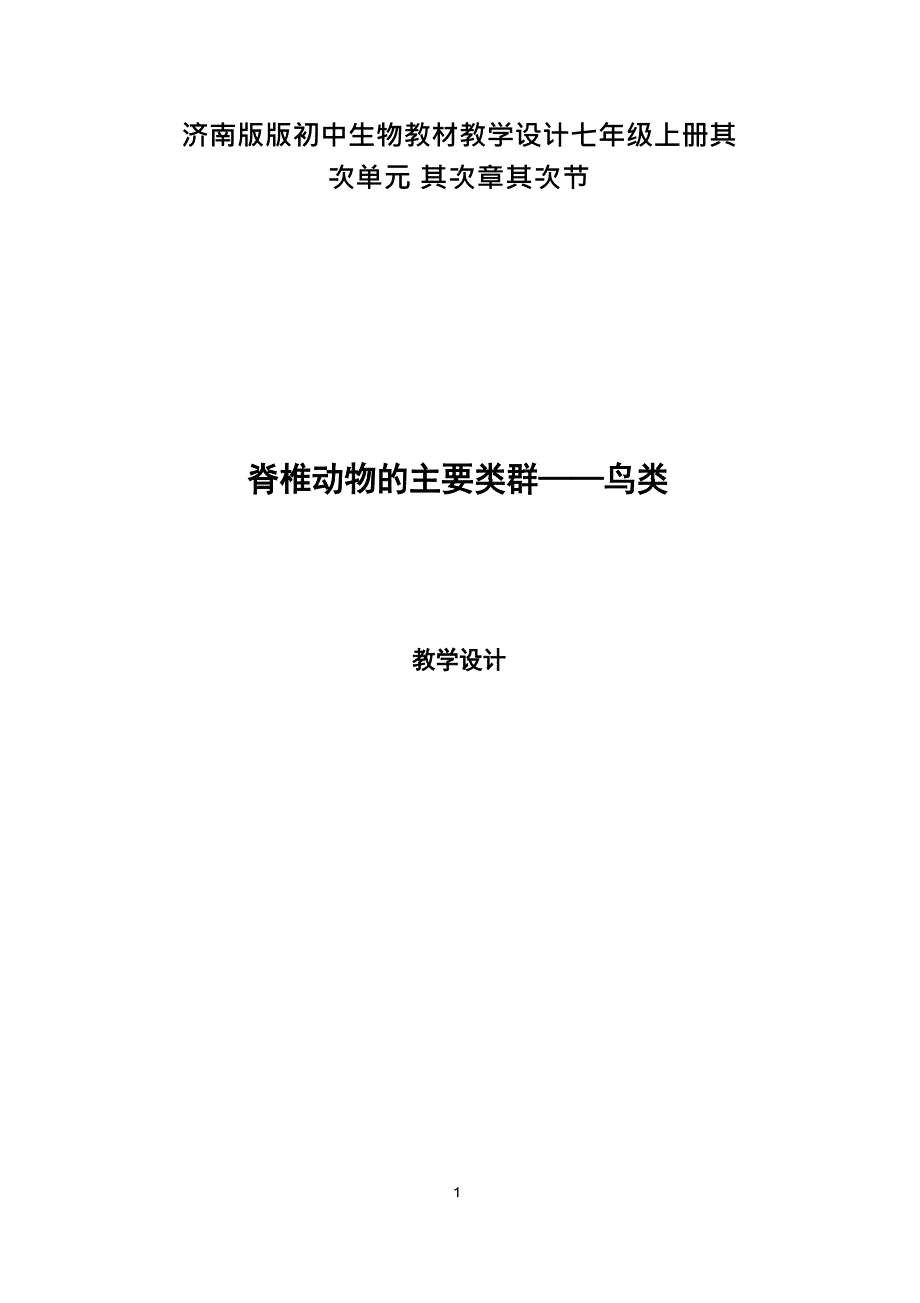 济南版版初中生物教材教学设计七年级上册其次单元 其次章其次节

脊椎动物的主要类群——鸟类

教学设计

1